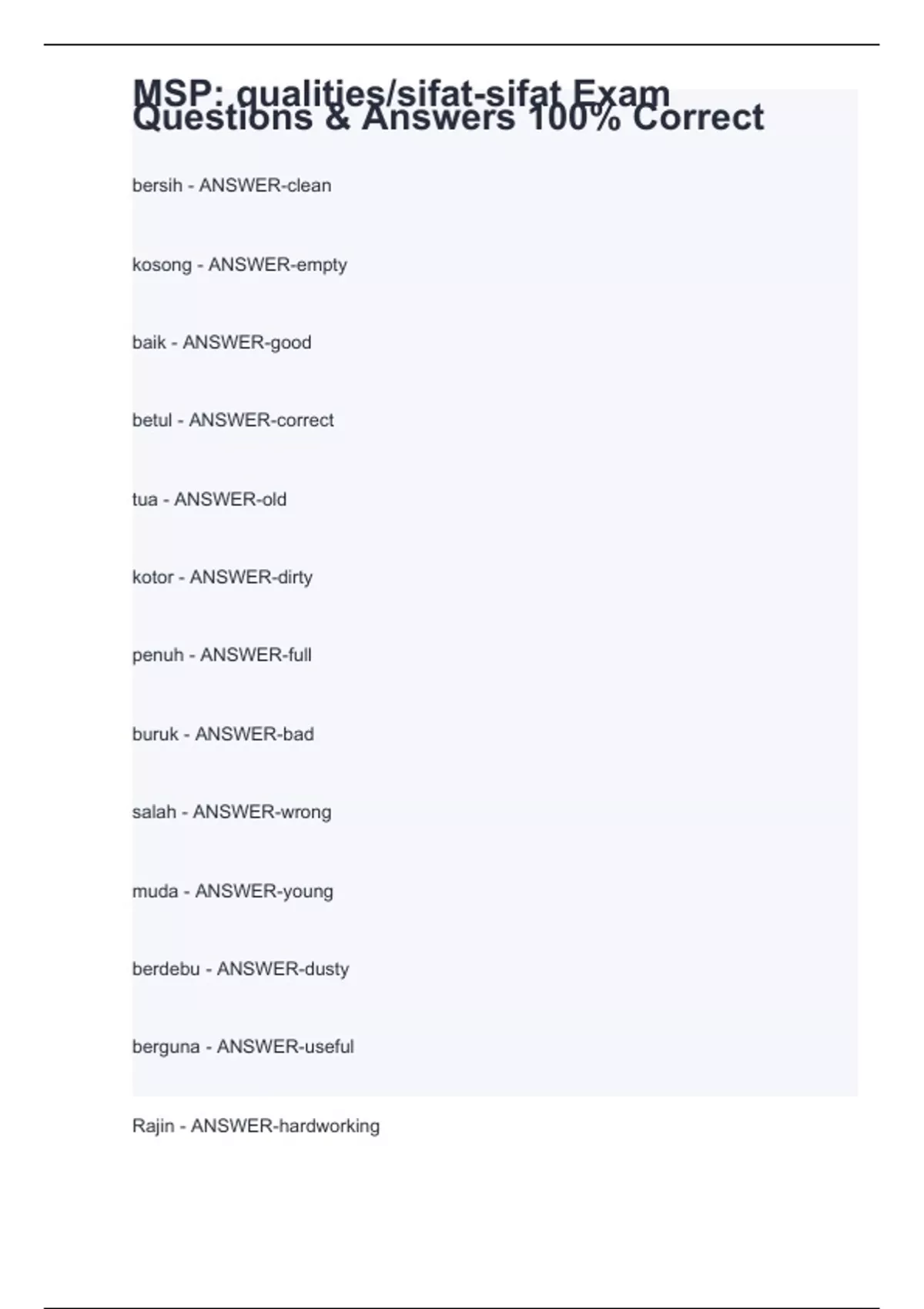 MSP: qualities/sifat-sifat Exam Questions & Answers 100% Correct

bersih - ANSWER-clean

kosong - ANSWER-empty

baik - ANSWER-good

betul - ANSWER-correct

tua - ANSWER-old

kotor - ANSWER-dirty

penuh - ANSWER-full

buruk - ANSWER-bad

salah - ANSWER-wrong

muda - ANSWER-young

berdebu - ANSWER-dusty

berguna - ANSWER-useful

Rajin - ANSWER-hardworking